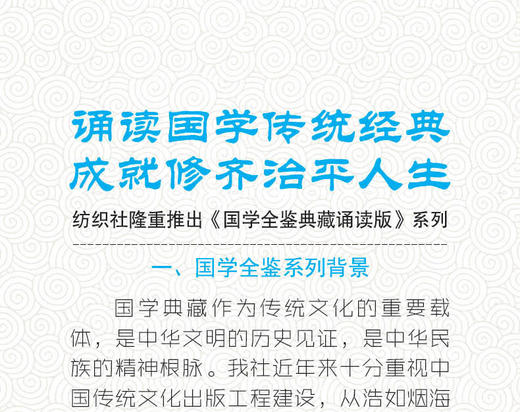 诵读国学传统经典
成就修齐治平人生

纺织社隆重推出《国学全鉴典藏诵读版》系列

一、国学全鉴系列背景

国学典藏作为传统文化的重要载体，是中华文明的历史见证，是中华民族的精神根脉。我社近年来十分重视中国传统文化出版工程建设，从浩如烟海